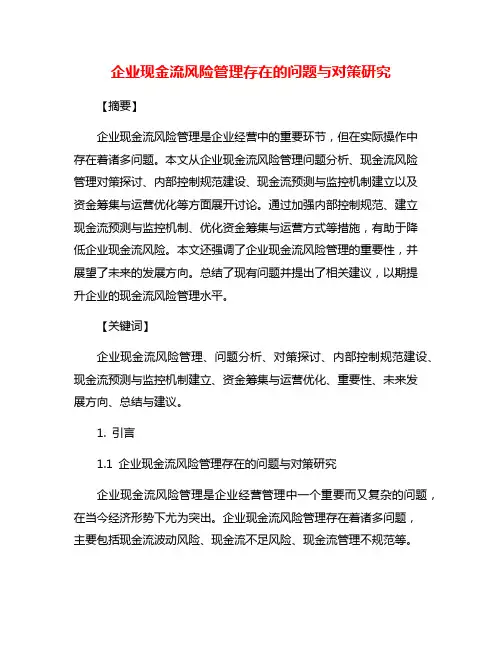 企业现金流风险管理存在的问题与对策研究

【摘要】

企业现金流风险管理是企业经营中的重要环节，但在实际操作中存在着诸多问题。本文从企业现金流风险管理问题分析、现金流风险管理对策探讨、内部控制规范建设、现金流预测与监控机制建立以及资金筹集与运营优化等方面展开讨论。通过加强内部控制规范、建立现金流预测与监控机制、优化资金筹集与运营方式等措施，有助于降低企业现金流风险。本文还强调了企业现金流风险管理的重要性，并展望了未来的发展方向。总结了现有问题并提出了相关建议，以期提升企业的现金流风险管理水平。

【关键词】

企业现金流风险管理、问题分析、对策探讨、内部控制规范建设、现金流预测与监控机制建立、资金筹集与运营优化、重要性、未来发展方向、总结与建议。

1. 引言

1.1 企业现金流风险管理存在的问题与对策研究

企业现金流风险管理是企业经营管理中一个重要而又复杂的问题，在当今经济形势下尤为突出。企业现金流风险管理存在着诸多问题，主要包括现金流波动风险、现金流不足风险、现金流管理不规范等。